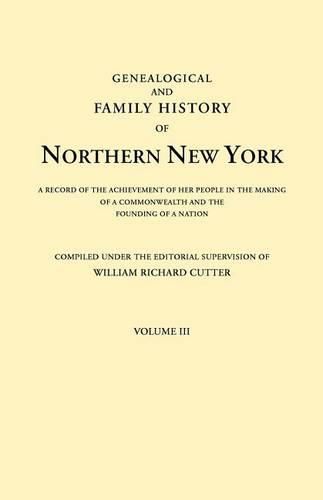 GENEALOGICAL
AND
FAMILY HISTORY
OF
NORTHERN NEW YORK

A RECORD OF THE ACHIEVEMENT OF HER PEOPLE IN THE MAKING OF A COMMONWEALTH AND THE FOUNDING OF A NATION

COMPILED UNDER THE EDITORIAL SUPERVISION OF
WILLIAM RICHARD CUTTER

VOLUME III